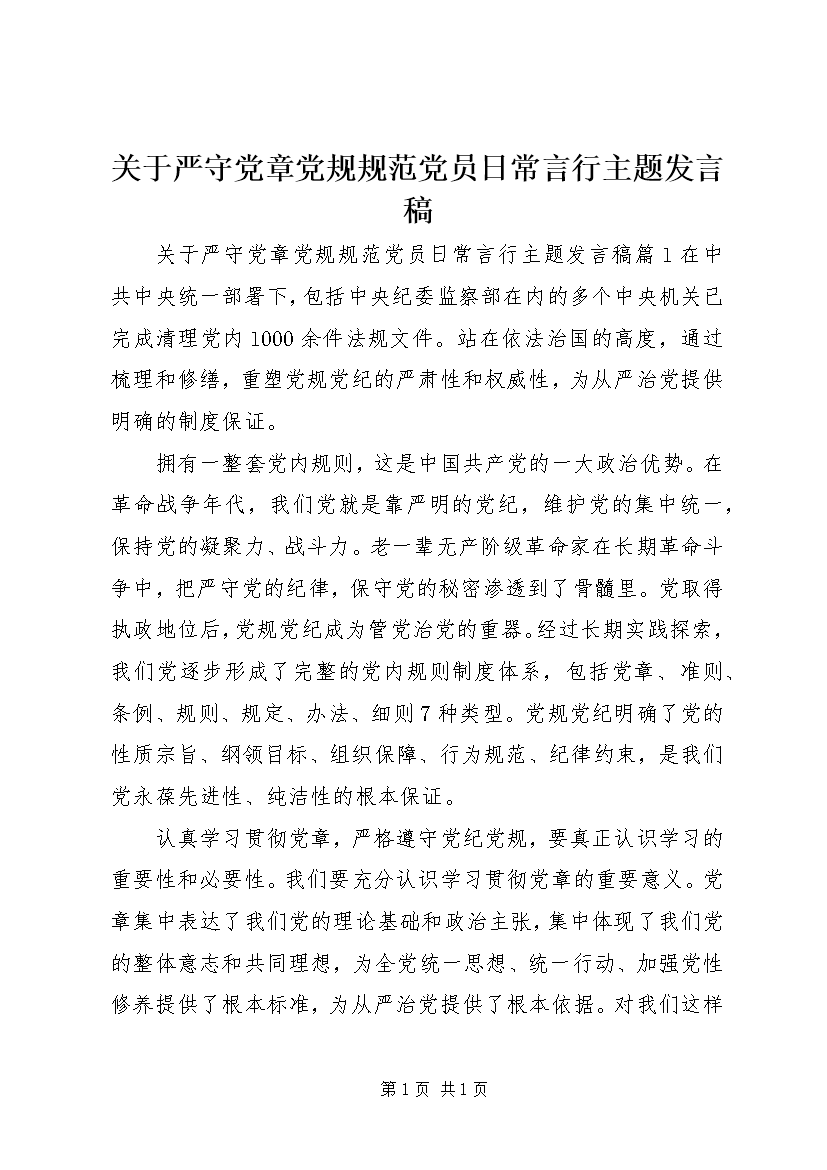 关于严守党章党规规范党员日常言行主题发言稿

关于严守党章党规规范党员日常言行主题发言稿篇1在中共中央统一部署下，包括中央纪委监察部在内的多个中央机关已完成清理党内1000余件法规文件。站在依法治国的高度，通过梳理和修缮，重塑党规党纪的严肃性和权威性，为从严治党提供明确的制度保证。

拥有一整套党内规则，这是中国共产党的一大政治优势。在革命战争年代，我们党就是靠严明的党纪，维护党的集中统一，保持党的凝聚力、战斗力。老一辈无产阶级革命家在长期革命斗争中，把严守党的纪律，保守党的秘密渗透到了骨髓里。党取得执政地位后，党规党纪成为管党治党的重器。经过长期实践探索，我们党逐步形成了完整的党内规则制度体系，包括党章、准则、条例、规则、规定、办法、细则7种类型。党规党纪明确了党的性质宗旨、纲领目标、组织保障、行为规范、纪律约束，是我们党永葆先进性、纯洁性的根本保证。

认真学习贯彻党章，严格遵守党纪党规，要真正认识学习的重要性和必要性。我们要充分认识学习贯彻党章的重要意义。党章集中表达了我们党的理论基础和政治主张，集中体现了我们党的整体意志和共同理想，为全党统一思想、统一行动、加强党性修养提供了根本标准，为从严治党提供了根本依据。对我们这样

第1页 共1页